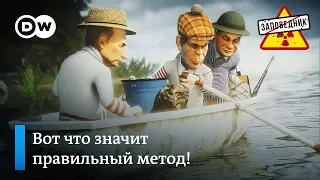 DW

ЗАПОВЕДНИК

Вот что значит правильный метод!